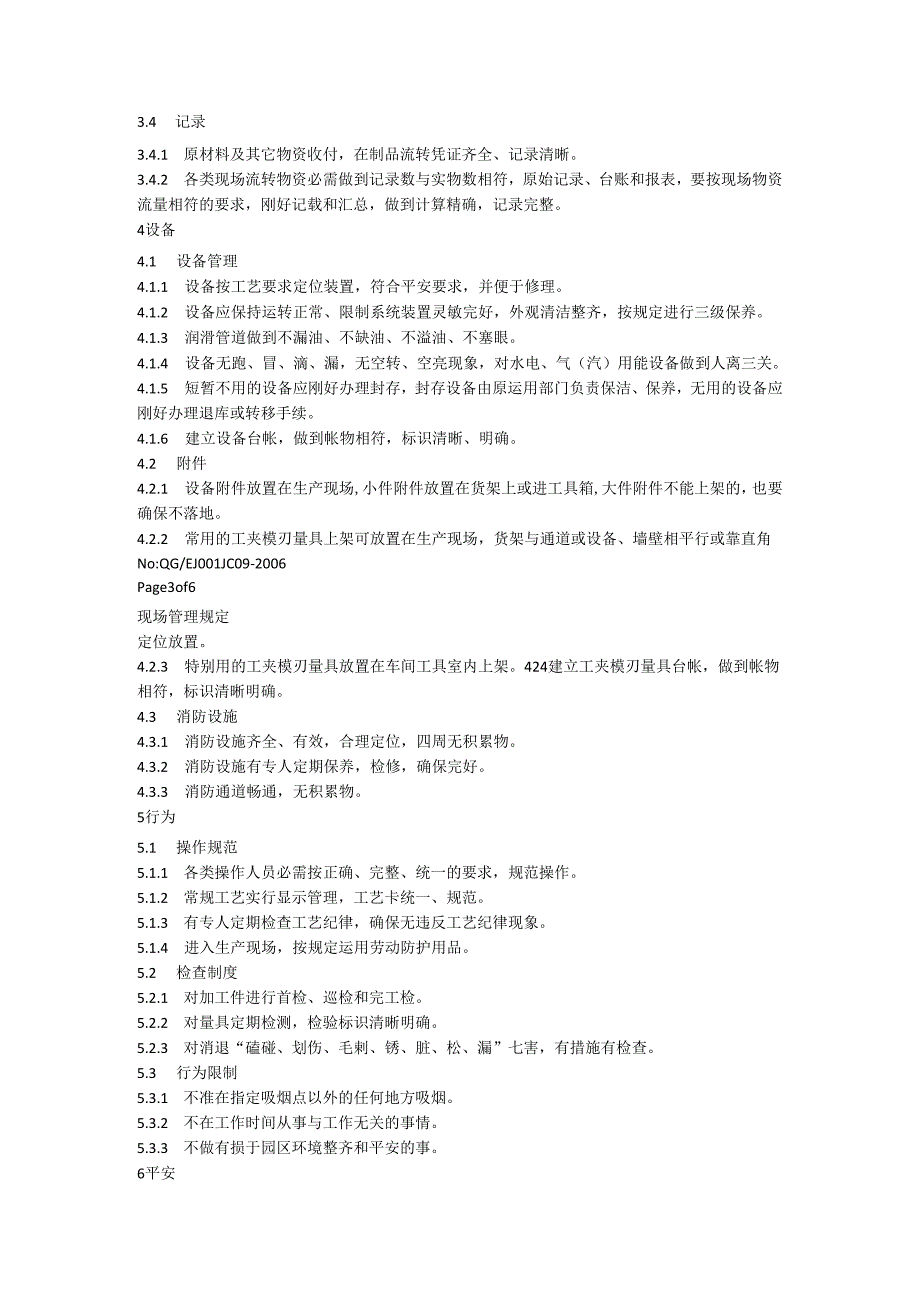 3.4　记录

3.4.1　原材料及其它物资收付，在制品流转凭证齐全、记录清晰。

3.4.2　各类现场流转物资必需做到记录数与实物数相符，原始记录、台账和报表，要按现场物资流量相符的要求，刚好记载和汇总，做到计算精确，记录完整。

4设备

4.1　设备管理

4.1.1　设备按工艺要求定位装置，符合平安要求，并便于修理。

4.1.2　设备应保持运转正常、限制系统装置灵敏完好，外观清洁整齐，按规定进行三级保养。

4.1.3　润滑管道做到不漏油、不缺油、不溢油、不塞眼。

4.1.4　设备无跑、冒、滴、漏，无空转、空亮现象，对水电、气（汽）用能设备做到人离三关。

4.1.5　短暂不用的设备应刚好办理封存，封存设备由原运用部门负责保洁、保养，无用的设备应刚好办理退库或转移手续。

4.1.6　建立设备台帐，做到帐物相符，标识清晰、明确。

4.2　附件

4.2.1　设备附件放置在生产现场，小件附件放置在货架上或进工具箱，大件附件不能上架的，也要确保不落地。

4.2.2　常用的工夹模刃量具上架可放置在生产现场，货架与通道或设备、墙壁相平行或靠直角

No:QG/EJ001JC09-2006

Page3of6

现场管理规定

定位放置。

4.2.3　特别用的工夹模刃量具放置在车间工具室内上架。424建立工夹模刃量具台帐，做到帐物相符，标识清晰明确。

4.3　消防设施

4.3.1　消防设施齐全、有效，合理定位，四周无积累物。

4.3.2　消防设施有专人定期保养，检修，确保完好。

4.3.3　消防通道畅通，无积累物。

5行为

5.1　操作规范

5.1.1　各类操作人员必需按正确、完整、统一的要求，规范操作。

5.1.2　常规工艺实行显示管理，工艺卡统一、规范。

5.1.3　有专人定期检查工艺纪律，确保无违反工艺纪律现象。

5.1.4　进入生产现场，按规定运用劳动防护用品。

5.2　检查制度

5.2.1　对加工件进行首检、巡检和完工检。

5.2.2　对量具定期检测，检验标识清晰明确。

5.2.3　对消退“磕碰、划伤、毛刺、锈、脏、松、漏”七害，有措施有检查。

5.3　行为限制

5.3.1　不准在指定吸烟点以外的任何地方吸烟。

5.3.2　不在工作时间从事与工作无关的事情。

5.3.3　不做有损于园区环境整齐和平安的事。

6平安